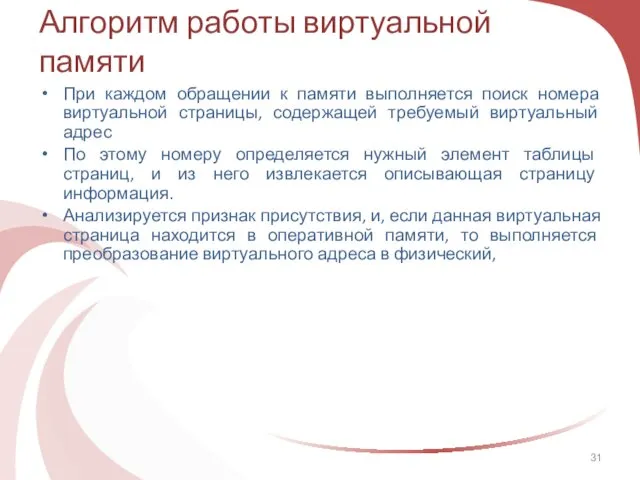 Алгоритм работы виртуальной памяти

• При каждом обращении к памяти выполняется поиск номера виртуальной страницы, содержащей требуемый виртуальный адрес

• По этому номеру определяется нужный элемент таблицы страниц, и из него извлекается описывающая страницу информация.

• Анализируется признак присутствия, и, если данная виртуальная страница находится в оперативной памяти, то выполняется преобразование виртуального адреса в физический,

31